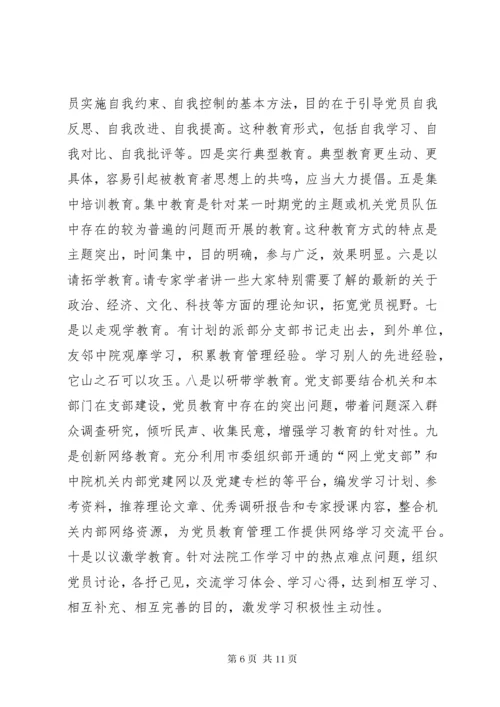 员实施自我约束、自我控制的基本方法，目的在于引导党员自我反思、自我改进、自我提高。这种教育形式，包括自我学习、自我对比、自我批评等。四是实行典型教育。典型教育更生动、更具体，容易引起被教育者思想上的共鸣，应当大力提倡。五是集中培训教育。集中教育是针对某一时期党的主题或机关党员队伍中存在的较为普遍的问题而开展的教育。这种教育方式的特点是主题突出，时间集中，目的明确，参与广泛，效果明显。六是以请拓学教育。请专家学者讲一些大家特别需要了解的最新的关于政治、经济、文化、科技等方面的理论知识，拓宽党员视野。七是以走观学教育。有计划的派部分支部书记走出去，到外单位，友邻中院观摩学习，积累教育管理经验。学习别人的先进经验，它山之石可以攻玉。八是以研带学教育。党支部要结合机关和本部门在支部建设，党员教育中存在的突出问题，带着问题深入群众调查研究，倾听民声、收集民意，增强学习教育的针对性。九是创新网络教育。充分利用市委组织部开通的“网上党支部”和中院机关内部党建网以及党建专栏的等平台，编发学习计划、参考资料，推荐理论文章、优秀调研报告和专家授课内容，整合机关内部网络资源，为党员教育管理工作提供网络学习交流平台。十是以议激学教育。针对法院工作学习中的热点难点问题，组织党员讨论，各抒己见，交流学习体会、学习心得，达到相互学习、相互补充、相互完善的目的，激发学习积极性主动性。

第 6 页 共 11 页